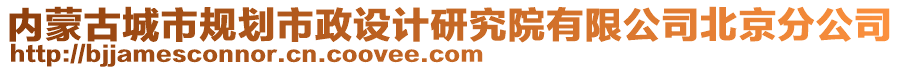 内蒙古城市规划市政设计研究院有限公司北京分公司
http://bjjamesconnor.cn.coovee.com